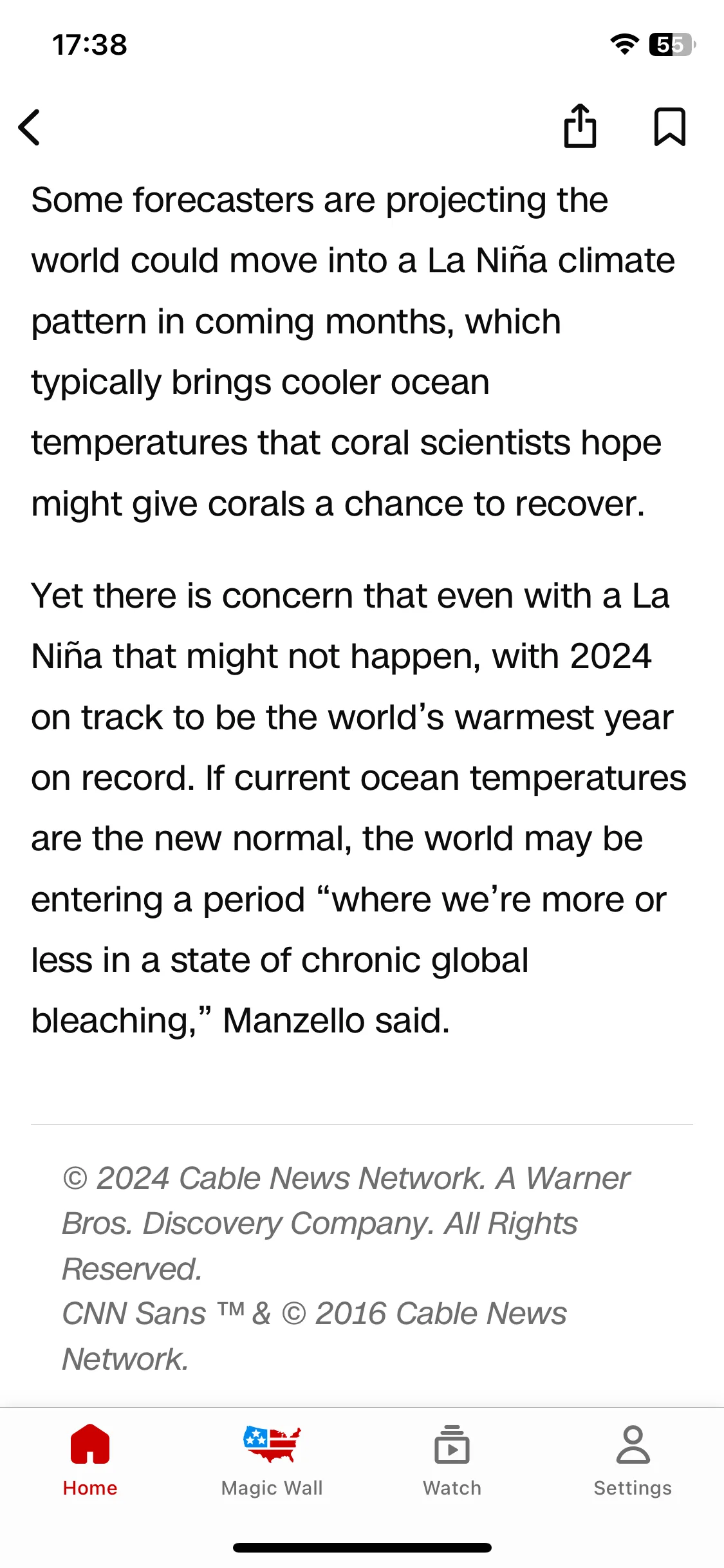 17:38

55

Some forecasters are projecting the world could move into a La Niña climate pattern in coming months, which typically brings cooler ocean temperatures that coral scientists hope might give corals a chance to recover.

Yet there is concern that even with a La Niña that might not happen, with 2024 on track to be the world's warmest year on record. If current ocean temperatures are the new normal, the world may be entering a period "where we're more or less in a state of chronic global bleaching," Manzello said.

© 2024 Cable News Network. A Warner Bros. Discovery Company. All Rights Reserved.
CNN Sans ™ & © 2016 Cable News Network.

Home
Magic Wall
Watch
Settings